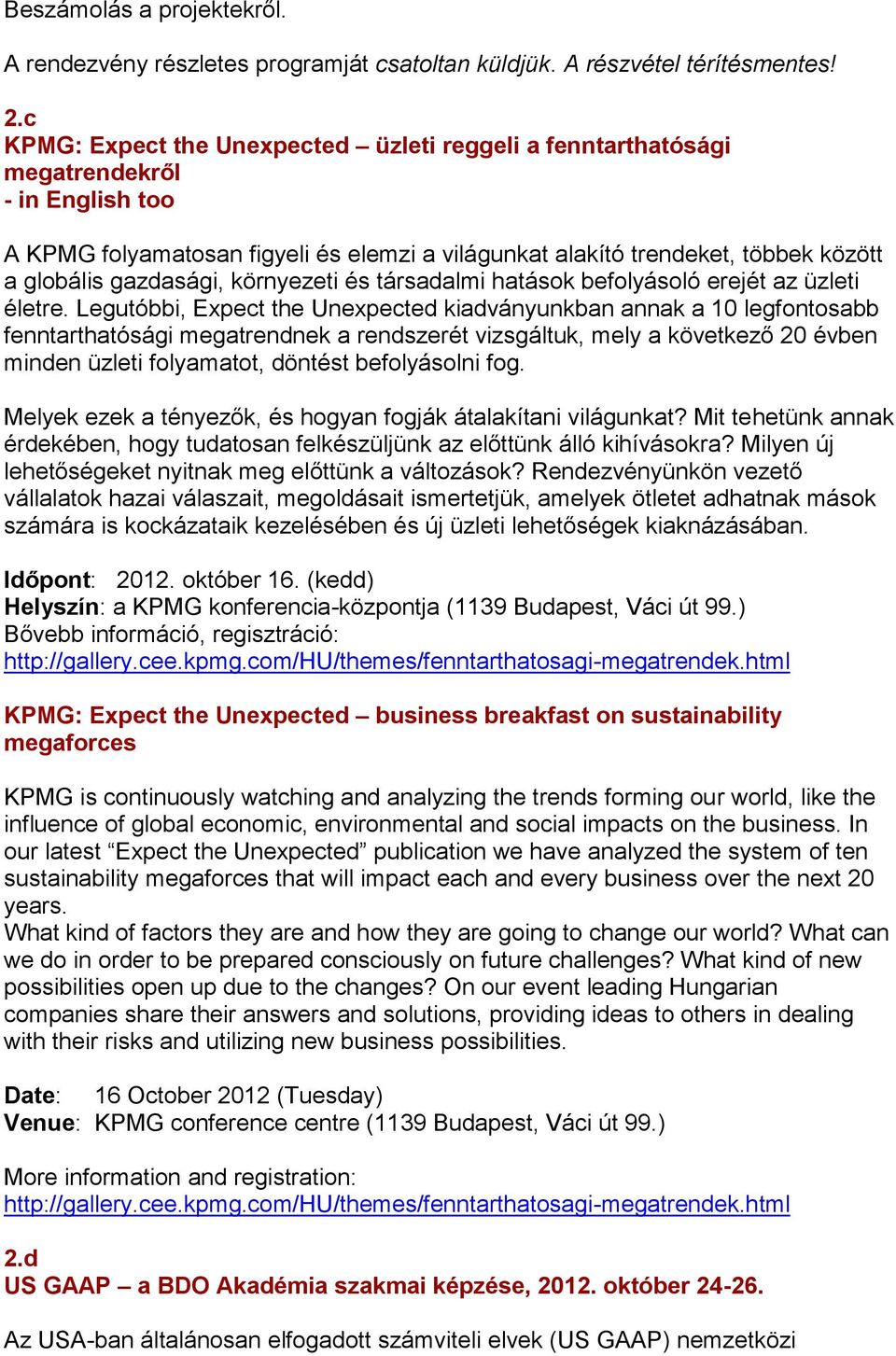 Beszámolás a projektekről.

A rendezvény részletes programját csatoltan küldjük. A részvétel térítésmentes!

2.c
KPMG: Expect the Unexpected – üzleti reggeli a fenntarthatósági megatrendekről
- in English too

A KPMG folyamatosan figyeli és elemzi a világunkat alakító trendeket, többek között a globális gazdasági, környezeti és társadalmi hatások befolyásoló erejét az üzleti életre. Legutóbbi, Expect the Unexpected kiadványunkban annak a 10 legfontosabb fenntarthatósági megatrendnek a rendszerét vizsgáltuk, mely a következő 20 évben minden üzleti folyamatot, döntést befolyásolni fog.

Melyek ezek a tényezők, és hogyan fogják átalakítani világunkat? Mit tehetünk annak érdekében, hogy tudatosan felkészüljünk az előttünk álló kihívásokra? Milyen új lehetőségeket nyitnak meg előttünk a változások? Rendezvényünkön vezető vállalatok hazai válaszait, megoldásait ismertetjük, amelyek ötletet adhatnak mások számára is kockázataik kezelésében és új üzleti lehetőségek kiaknázásában.

Időpont: 2012. október 16. (kedd)
Helyszín: a KPMG konferencia-központja (1139 Budapest, Váci út 99.)
Bővebb információ, regisztráció:
http://gallery.cee.kpmg.com/HU/themes/fenntarthatosagi-megatrendek.html

KPMG: Expect the Unexpected – business breakfast on sustainability megaforces

KPMG is continuously watching and analyzing the trends forming our world, like the influence of global economic, environmental and social impacts on the business. In our latest “Expect the Unexpected” publication we have analyzed the system of ten sustainability megaforces that will impact each and every business over the next 20 years.
What kind of factors they are and how they are going to change our world? What can we do in order to be prepared consciously on future challenges? What kind of new possibilities open up due to the changes? On our event leading Hungarian companies share their answers and solutions, providing ideas to others in dealing with their risks and utilizing new business possibilities.

Date: 16 October 2012 (Tuesday)
Venue: KPMG conference centre (1139 Budapest, Váci út 99.)

More information and registration:
http://gallery.cee.kpmg.com/HU/themes/fenntarthatosagi-megatrendek.html

2.d
US GAAP – a BDO Akadémia szakmai képzése, 2012. október 24-26.

Az USA-ban általánosan elfogadott számviteli elvek (US GAAP) nemzetközi